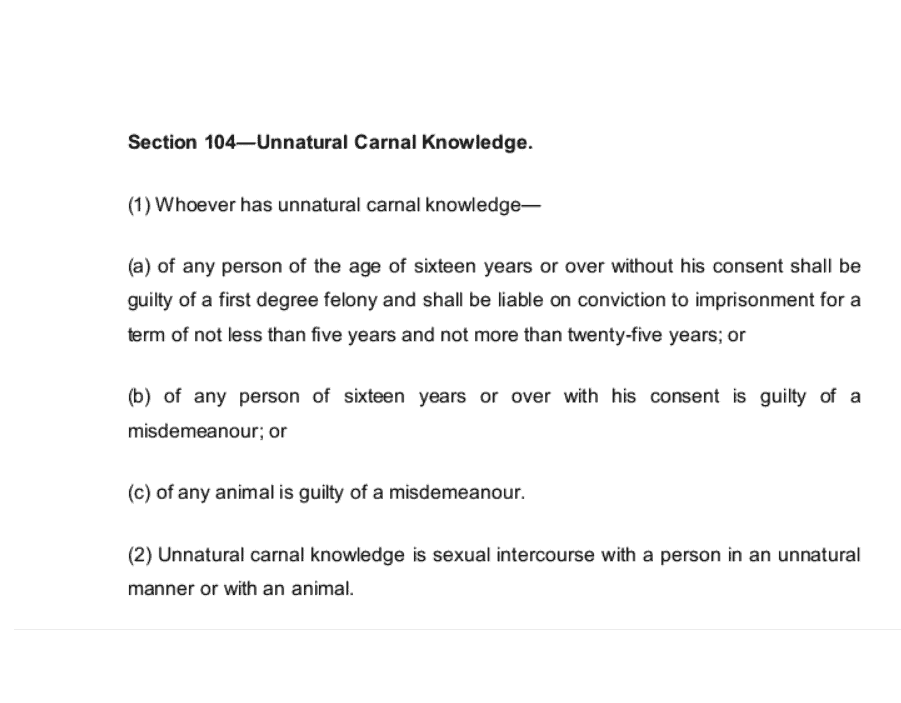 Section 104—Unnatural Carnal Knowledge.

(1) Whoever has unnatural carnal knowledge—

(a) of any person of the age of sixteen years or over without his consent shall be guilty of a first degree felony and shall be liable on conviction to imprisonment for a term of not less than five years and not more than twenty-five years; or

(b) of any person of sixteen years or over with his consent is guilty of a misdemeanour; or

(c) of any animal is guilty of a misdemeanour.

(2) Unnatural carnal knowledge is sexual intercourse with a person in an unnatural manner or with an animal.